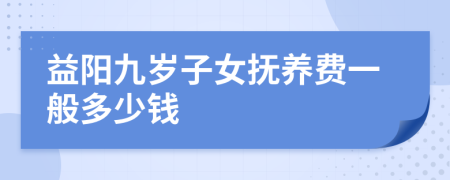 益阳九岁子女抚养费一般多少钱